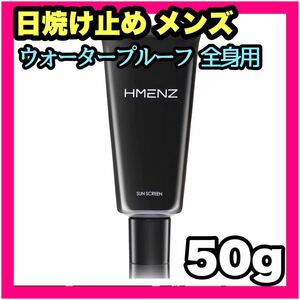 日焼け止め メンズ
ウォータープルーフ 全身用

HMENZ

SUN SCREEN

50g